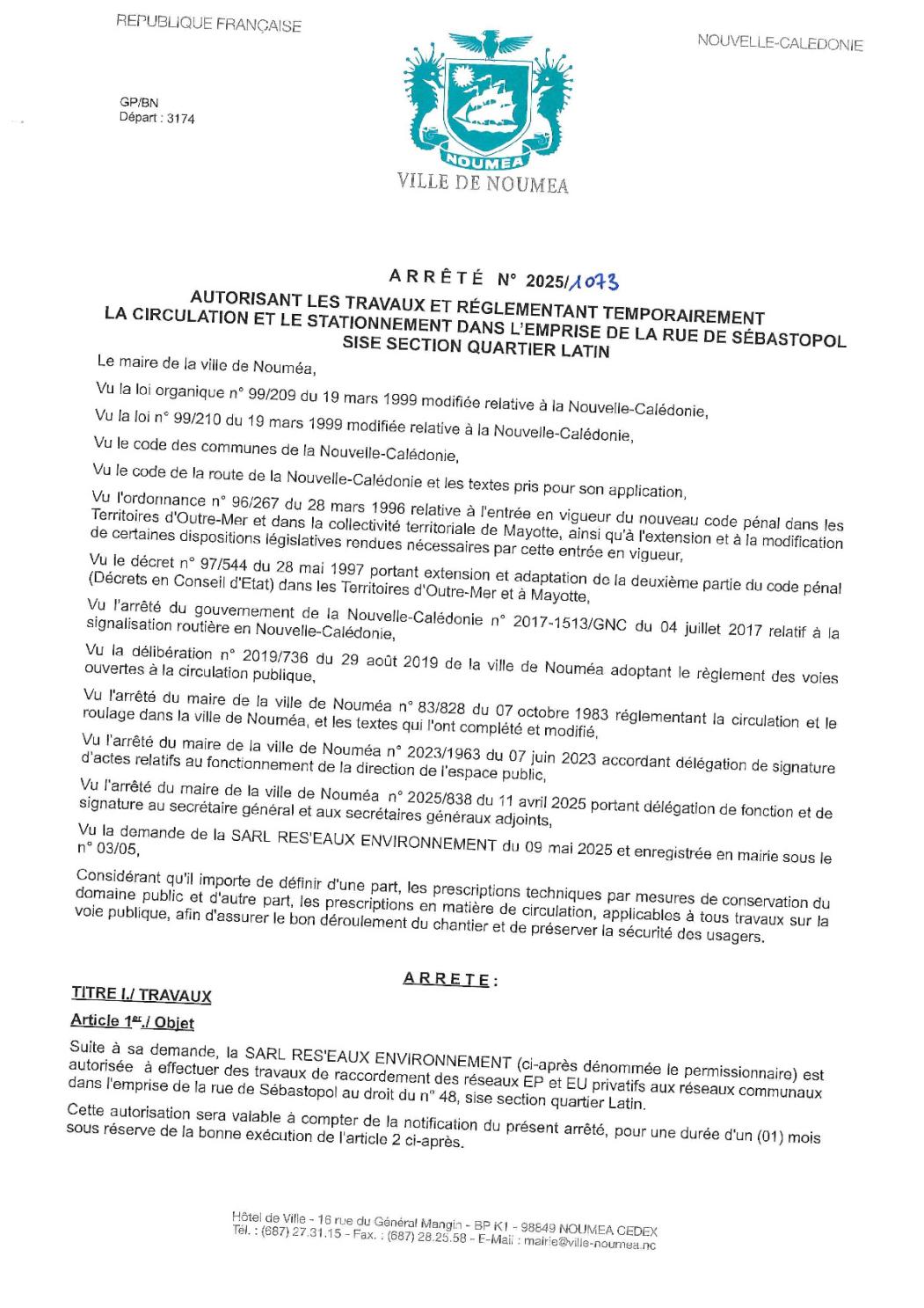 REPUBLIQUE FRANÇAISE

NOUVELLE-CALEDONIE

GP/BN
Départ : 3174

NOUMEA
VILLE DE NOUMEA

ARRÊTÉ N° 2025/1073

AUTORISANT LES TRAVAUX ET RÉGLEMENTANT TEMPORAIREMENT LA CIRCULATION ET LE STATIONNEMENT DANS L'EMPRISE DE LA RUE DE SÉBASTOPOL SISE SECTION QUARTIER LATIN

Le maire de la ville de Nouméa,

Vu la loi organique n° 99/209 du 19 mars 1999 modifiée relative à la Nouvelle-Calédonie,

Vu la loi n° 99/210 du 19 mars 1999 modifiée relative à la Nouvelle-Calédonie,

Vu le code des communes de la Nouvelle-Calédonie,

Vu le code de la route de la Nouvelle-Calédonie et les textes pris pour son application,

Vu l'ordonnance n° 96/267 du 28 mars 1996 relative à l'entrée en vigueur du nouveau code pénal dans les Territoires d'Outre-Mer et dans la collectivité territoriale de Mayotte, ainsi qu'à l'extension et à la modification de certaines dispositions législatives rendues nécessaires par cette entrée en vigueur,

Vu le décret n° 97/544 du 28 mai 1997 portant extension et adaptation de la deuxième partie du code pénal (Décrets en Conseil d'Etat) dans les Territoires d'Outre-Mer et à Mayotte,

Vu l'arrêté du gouvernement de la Nouvelle-Calédonie n° 2017-1513/GNC du 04 juillet 2017 relatif à la signalisation routière en Nouvelle-Calédonie,

Vu la délibération n° 2019/736 du 29 août 2019 de la ville de Nouméa adoptant le règlement des voies ouvertes à la circulation publique,

Vu l'arrêté du maire de la ville de Nouméa n° 83/828 du 07 octobre 1983 réglementant la circulation et le roulage dans la ville de Nouméa, et les textes qui l'ont complété et modifié,

Vu l'arrêté du maire de la ville de Nouméa n° 2023/1963 du 07 juin 2023 accordant délégation de signature d'actes relatifs au fonctionnement de la direction de l'espace public,

Vu l'arrêté du maire de la ville de Nouméa n° 2025/838 du 11 avril 2025 portant délégation de fonction et de signature au secrétaire général et aux secrétaires généraux adjoints,

Vu la demande de la SARL RES'EAUX ENVIRONNEMENT du 09 mai 2025 et enregistrée en mairie sous le n° 03/05,

Considérant qu'il importe de définir d'une part, les prescriptions techniques par mesures de conservation du domaine public et d'autre part, les prescriptions en matière de circulation, applicables à tous travaux sur la voie publique, afin d'assurer le bon déroulement du chantier et de préserver la sécurité des usagers.

ARRETE :

TITRE I./ TRAVAUX

Article 1er./ Objet

Suite à sa demande, la SARL RES'EAUX ENVIRONNEMENT (ci-après dénommée le permissionnaire) est autorisée à effectuer des travaux de raccordement des réseaux EP et EU privatifs aux réseaux communaux dans l'emprise de la rue de Sébastopol au droit du n° 48, sise section quartier Latin.

Cette autorisation sera valable à compter de la notification du présent arrêté, pour une durée d'un (01) mois sous réserve de la bonne exécution de l'article 2 ci-après.

Hôtel de Ville - 16 rue du Général Mangin - BP K1 - 98849 NOUMEA CEDEX
Tél. : (687) 27.31.15 - Fax. : (687) 28.25.58 - E-Mail : mairie@ville-noumea.nc